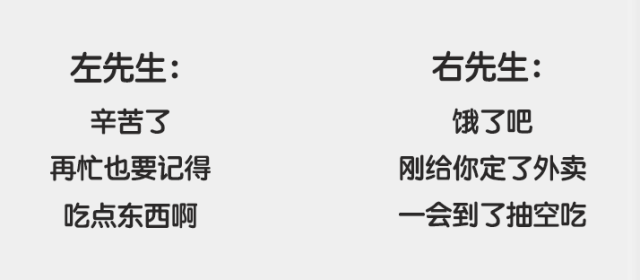 左先生：

辛苦了
再忙也要记得
吃点东西啊

右先生：

饿了吧
刚给你定了外卖
一会到了抽空吃